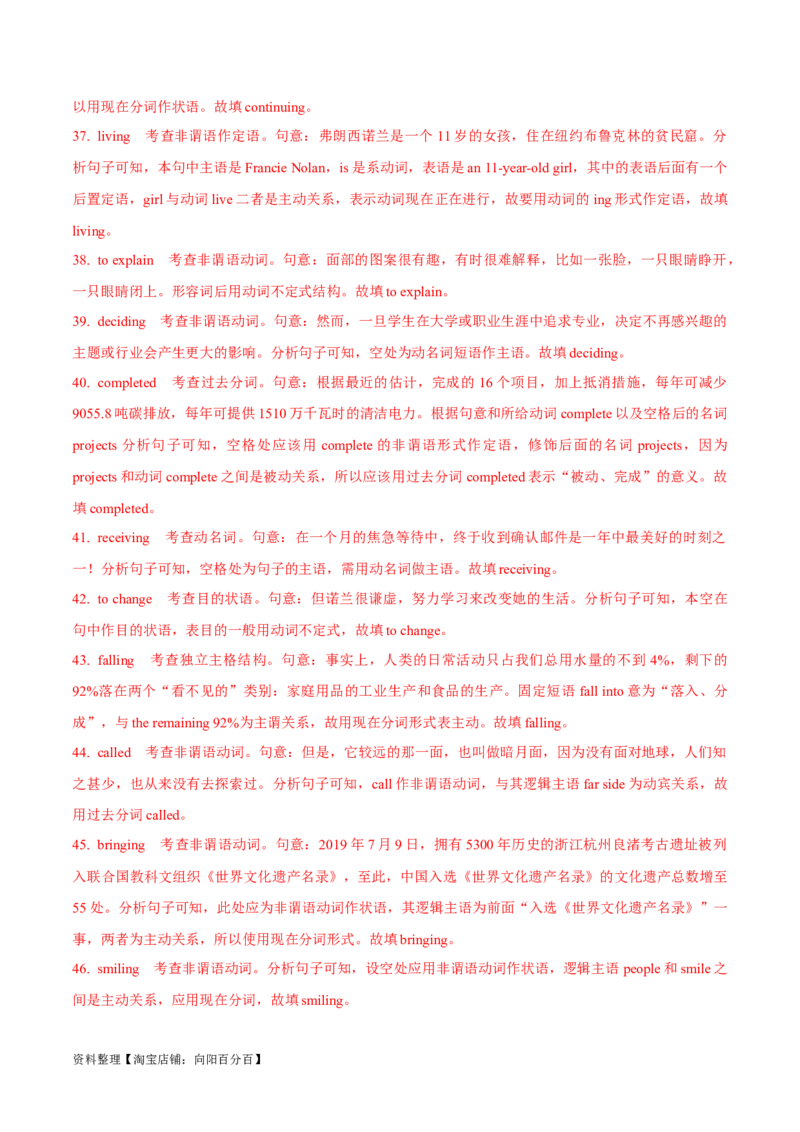 以用现在分词作状语。故填continuing。

37. living 考查非谓语作定语。句意：弗朗西诺兰是一个11岁的女孩，住在纽约布鲁克林的贫民窟。分析句子可知，本句中主语是Francie Nolan，is是系动词，表语是an 11-year-old girl，其中的表语后面有一个后置定语，girl与动词live二者是主动关系，表示动词现在正在进行，故要用动词的ing形式作定语，故填living。

38. to explain 考查非谓语动词。句意：面部的图案很有趣，有时很难解释，比如一张脸，一只眼睛睁开，一只眼睛闭上。形容词后用动词不定式结构。故填to explain。

39. deciding 考查非谓语动词。句意：然而，一旦学生在大学或职业生涯中追求专业，决定不再感兴趣的主题或行业会产生更大的影响。分析句子可知，空处为动名词短语作主语。故填deciding。

40. completed 考查过去分词。句意：根据最近的估计，完成的16个项目，加上抵消措施，每年可减少9055.8吨碳排放，每年可提供1510万千瓦时的清洁电力。根据句意和所给动词complete以及空格后的名词projects分析句子可知，空格处应该用complete的非谓语形式作定语，修饰后面的名词projects，因为projects和动词complete之间是被动关系，所以应该用过去分词completed表示“被动、完成”的意义。故填completed。

41. receiving 考查动名词。句意：在一个月的焦急等待中，终于收到确认邮件是一年中最美好的时刻之一！分析句子可知，空格处为句子的主语，需用动名词做主语。故填receiving。

42. to change 考查目的状语。句意：但诺兰很谦虚，努力学习来改变她的生活。分析句子可知，本空在句中作目的状语，表目的一般用动词不定式，故填to change。

43. falling 考查独立主格结构。句意：事实上，人类的日常活动只占我们总用水量的不到4%，剩下的92%落在两个“看不见的”类别：家庭用品的工业生产和食品的生产。固定短语fall into意为“落入、分成”，与the remaining 92%为主谓关系，故用现在分词形式表主动。故填falling。

44. called 考查非谓语动词。句意：但是，它较远的那一面，也叫做暗月面，因为没有面对地球，人们知之甚少，也从来没有去探索过。分析句子可知，call作非谓语动词，与其逻辑主语far side为动宾关系，故用过去分词called。

45. bringing 考查非谓语动词。句意：2019年7月9日，拥有5300年历史的浙江杭州良渚考古遗址被列入联合国教科文组织《世界文化遗产名录》，至此，中国入选《世界文化遗产名录》的文化遗产总数增至55处。分析句子可知，此处应为非谓语动词作状语，其逻辑主语为前面“入选《世界文化遗产名录》”一事，两者为主动关系，所以使用现在分词形式。故填bringing。

46. smiling 考查非谓语动词。分析句子可知，设空处应用非谓语动词作状语，逻辑主语people和smile之间是主动关系，应用现在分词，故填smiling。

资料整理【淘宝店铺：向阳百分百】